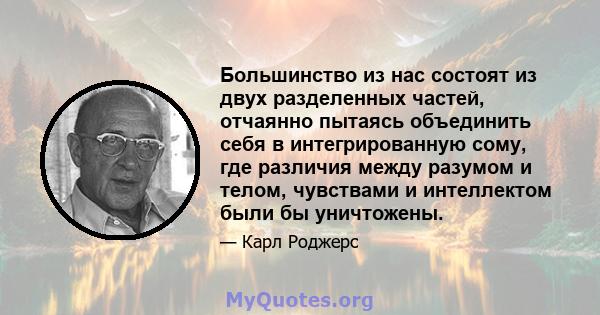 Большинство из нас состоят из двух разделенных частей, отчаянно пытаясь объединить себя в интегрированную сому, где различия между разумом и телом, чувствами и интеллектом были бы уничтожены.

— Карл Роджерс

MyQuotes.org